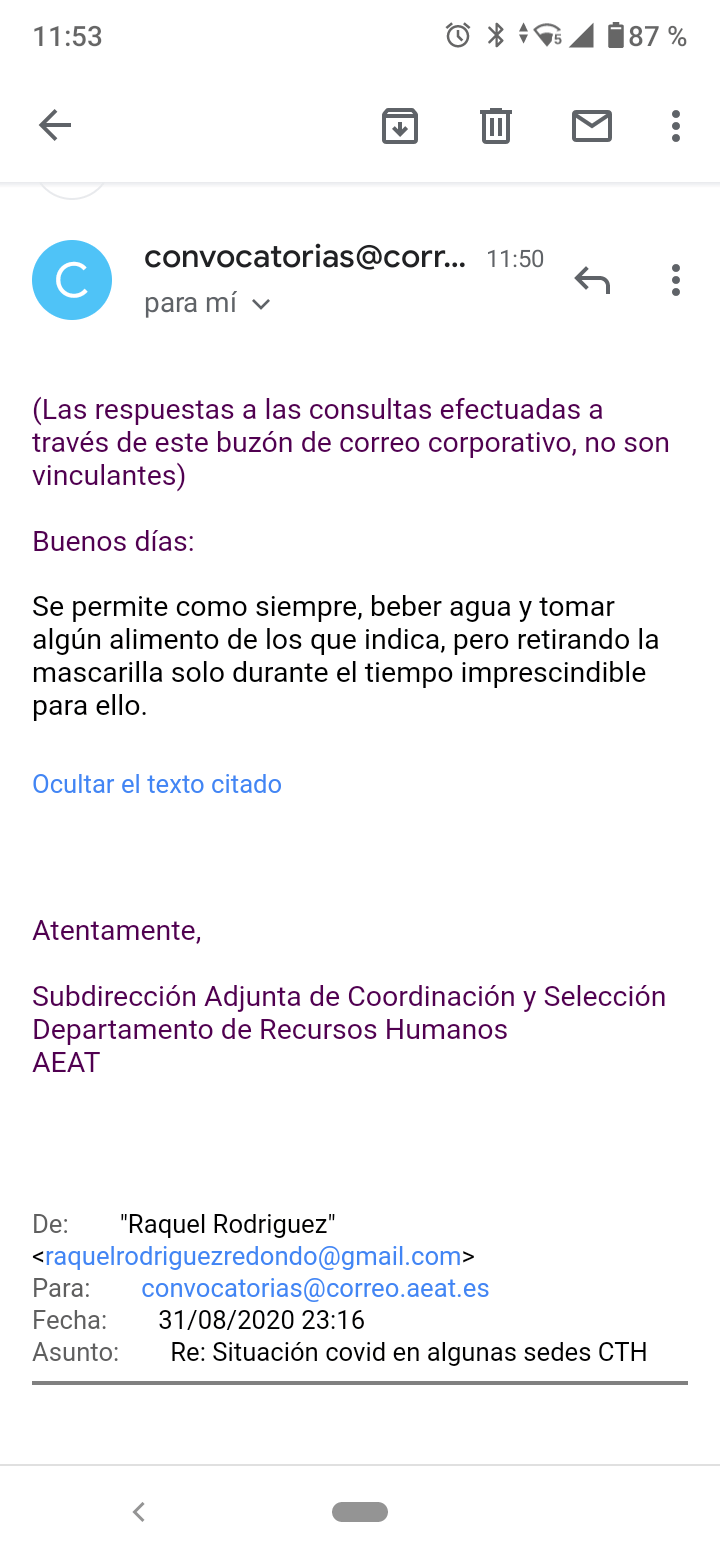 11:53 87 %

C

convocatorias@corr... 11:50

para mí

(Las respuestas a las consultas efectuadas a través de este buzón de correo corporativo, no son vinculantes)

Buenos días:

Se permite como siempre, beber agua y tomar algún alimento de los que indica, pero retirando la mascarilla solo durante el tiempo imprescindible para ello.

Ocultar el texto citado

Atentamente,

Subdirección Adjunta de Coordinación y Selección
Departamento de Recursos Humanos
AEAT

De: "Raquel Rodriguez" <raquelrodriguezredondo@gmail.com>
Para: convocatorias@correo.aeat.es
Fecha: 31/08/2020 23:16
Asunto: Re: Situación covid en algunas sedes CTH